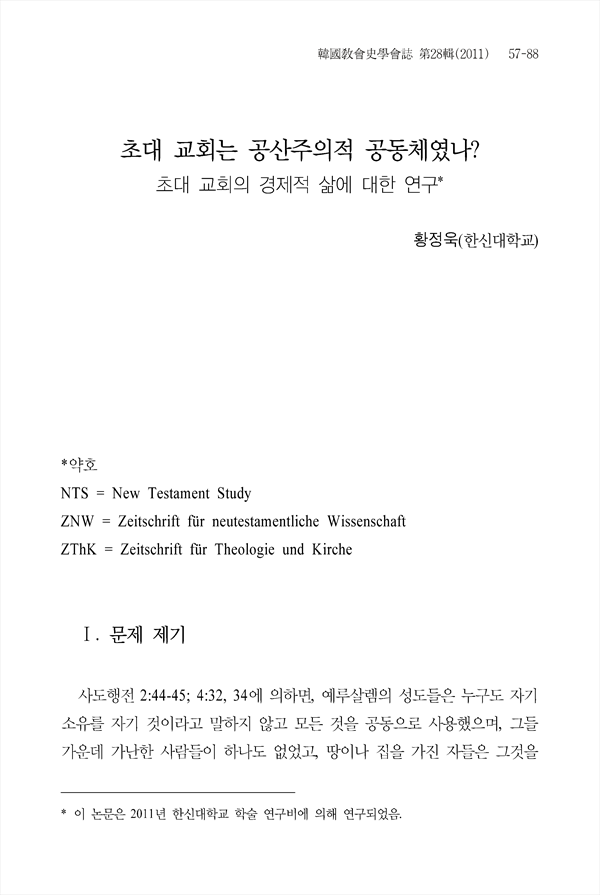 韓國敎會史學會誌 第28輯(2011) 57-88

초대 교회는 공산주의적 공동체였나?
초대 교회의 경제적 삶에 대한 연구*

황정욱(한신대학교)

*약호
NTS = New Testament Study
ZNW = Zeitschrift für neutestamentliche Wissenschaft
ZThK = Zeitschrift für Theologie und Kirche

Ⅰ. 문제 제기

사도행전 2:44-45; 4:32, 34에 의하면, 예루살렘의 성도들은 누구도 자기 소유를 자기 것이라고 말하지 않고 모든 것을 공동으로 사용했으며, 그들 가운데 가난한 사람들이 하나도 없었고, 땅이나 집을 가진 자들은 그것을

* 이 논문은 2011년 한신대학교 학술 연구비에 의해 연구되었음.